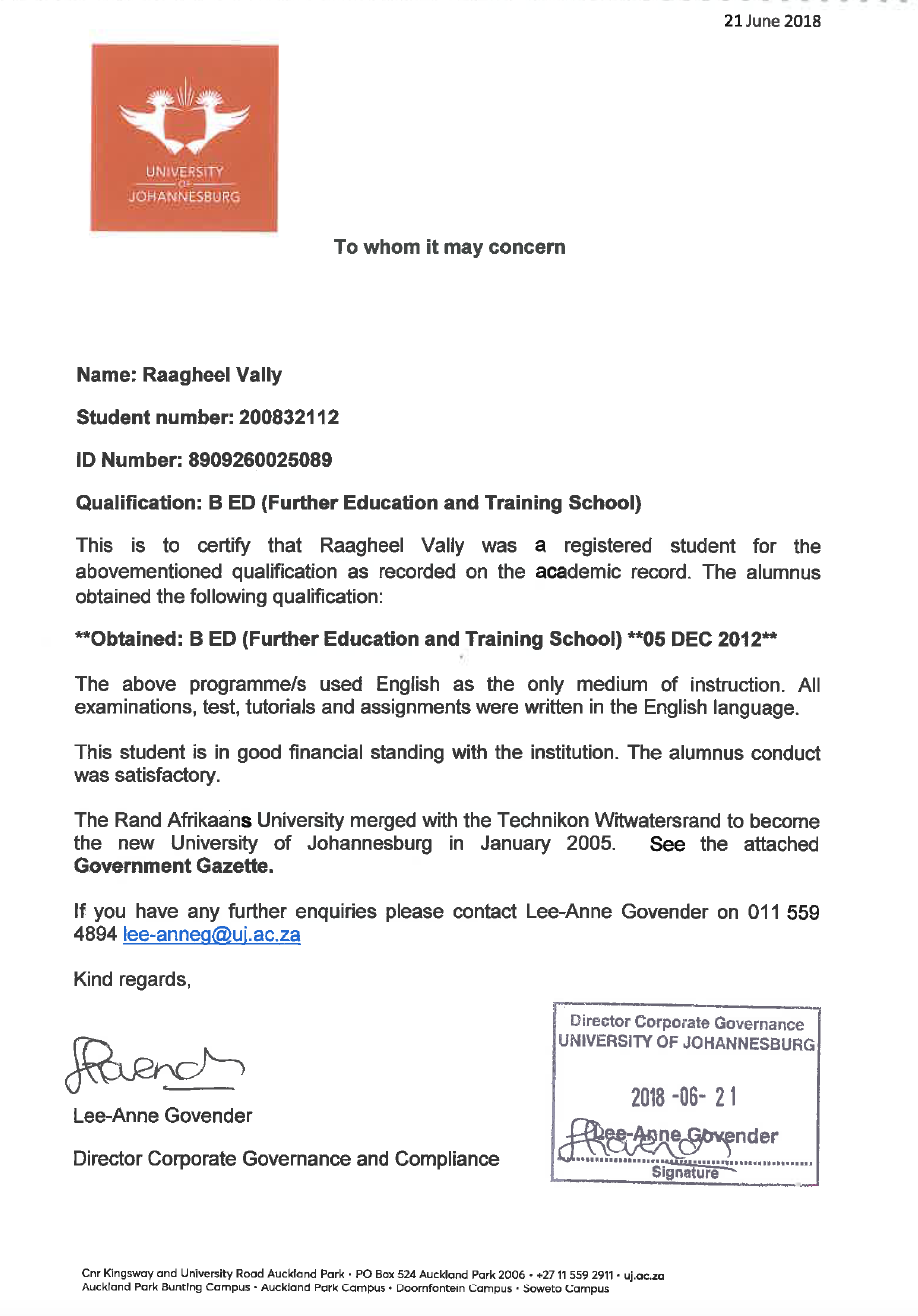 21 June 2018

UNIVERSITY
OF
JOHANNESBURG

To whom it may concern

Name: Raagheel Vally

Student number: 200832112

ID Number: 8909260025089

Qualification: B ED (Further Education and Training School)

This is to certify that Raagheel Vally was a registered student for the abovementioned qualification as recorded on the academic record. The alumnus obtained the following qualification:

**Obtained: B ED (Further Education and Training School) **05 DEC 2012**

The above programme/s used English as the only medium of instruction. All examinations, test, tutorials and assignments were written in the English language.

This student is in good financial standing with the institution. The alumnus conduct was satisfactory.

The Rand Afrikaans University merged with the Technikon Witwatersrand to become the new University of Johannesburg in January 2005. See the attached Government Gazette.

If you have any further enquiries please contact Lee-Anne Govender on 011 559 4894 lee-anneg@uj.ac.za

Kind regards,

Lee-Anne Govender

Director Corporate Governance and Compliance

Director Corporate Governance
UNIVERSITY OF JOHANNESBURG

2018 -06- 21

Lee-Anne Govender
Signature

Cnr Kingsway and University Road Auckland Park • PO Box 524 Auckland Park 2006 • +27 11 559 2911 • uj.ac.za
Auckland Park Bunting Campus • Auckland Park Campus • Doornfontein Campus • Soweto Campus